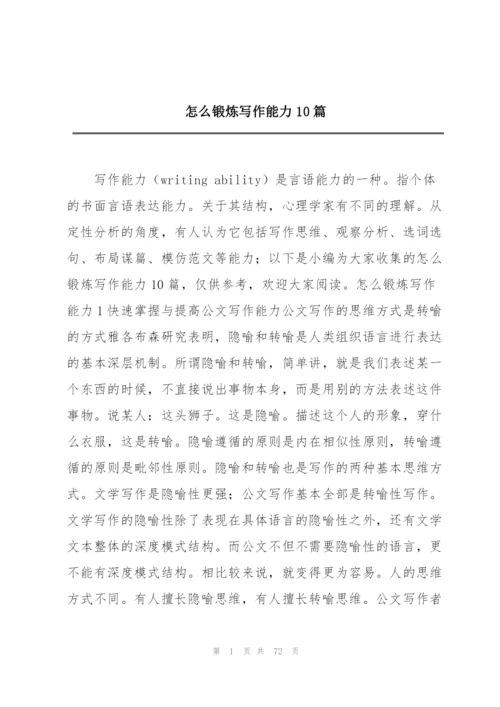 怎么锻炼写作能力10篇

写作能力（writing ability）是言语能力的一种。指个体的书面言语表达能力。关于其结构，心理学家有不同的理解。从定性分析的角度，有人认为它包括写作思维、观察分析、选词选句、布局谋篇、模仿范文等能力；以下是小编为大家收集的怎么锻炼写作能力10篇，仅供参考，欢迎大家阅读。怎么锻炼写作能力1快速掌握与提高公文写作能力公文写作的思维方式是转喻的方式雅各布森研究表明，隐喻和转喻是人类组织语言进行表达的基本深层机制。所谓隐喻和转喻，简单讲，就是我们表述某一个东西的时候，不直接说出事物本身，而是用别的方法表述这件事物。说某人：这头狮子。这是隐喻。描述这个人的形象，穿什么衣服，这是转喻。隐喻遵循的原则是内在相似性原则，转喻遵循的原则是毗邻性原则。隐喻和转喻也是写作的两种基本思维方式。文学写作是隐喻性更强；公文写作基本全部是转喻性写作。文学写作的隐喻性除了表现在具体语言的隐喻性之外，还有文学文本整体的深度模式结构。而公文不但不需要隐喻性的语言，更不能有深度模式结构。相比较来说，就变得更为容易。人的思维方式不同。有人擅长隐喻思维，有人擅长转喻思维。公文写作者

第 1 页 共 72 页